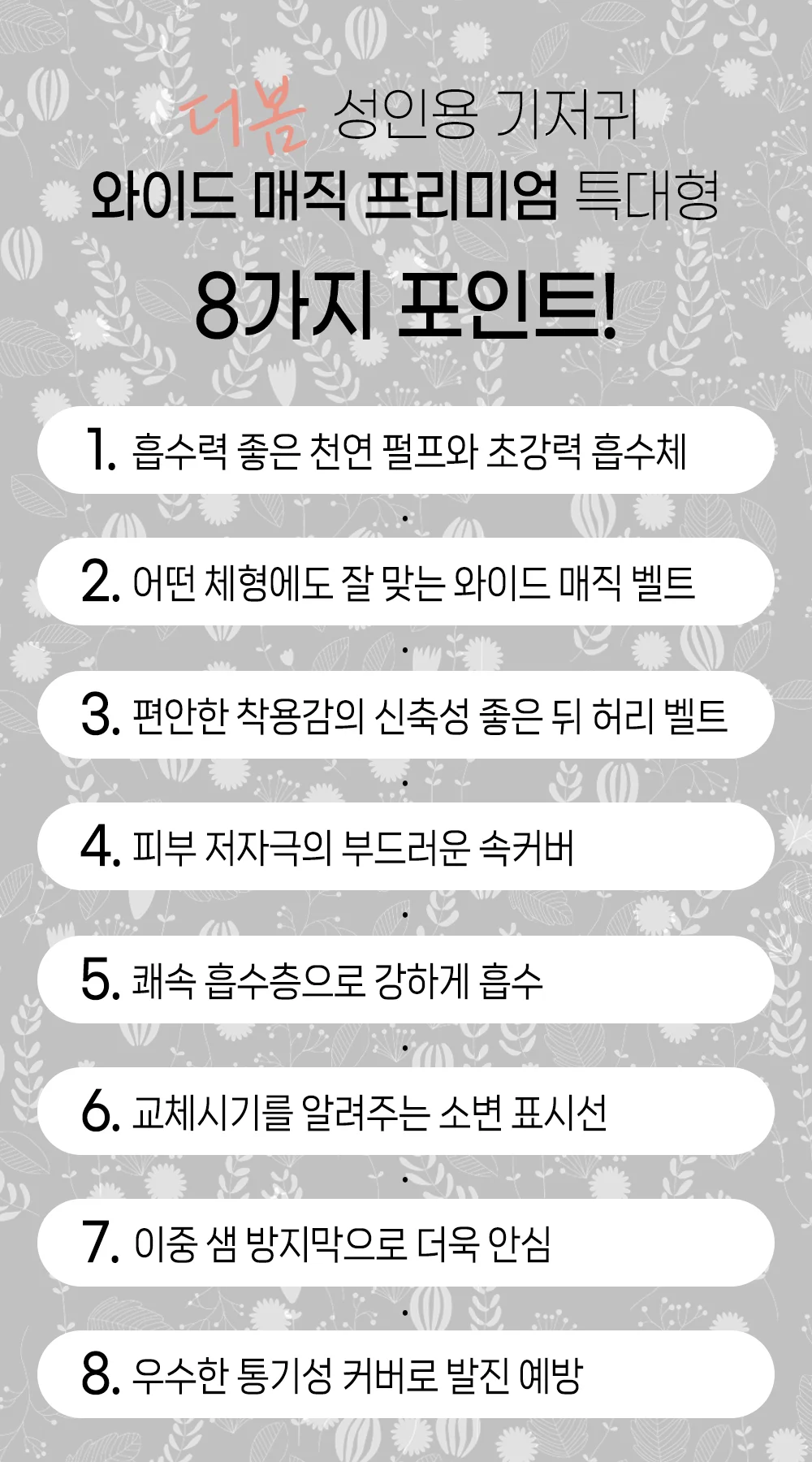 더봄 성인용 기저귀
와이드 매직 프리미엄 특대형

8가지 포인트!

1. 흡수력 좋은 천연 펄프와 초강력 흡수체

2. 어떤 체형에도 잘 맞는 와이드 매직 벨트

3. 편안한 착용감의 신축성 좋은 뒤 허리 벨트

4. 피부 저자극의 부드러운 속커버

5. 쾌속 흡수층으로 강하게 흡수

6. 교체시기를 알려주는 소변 표시선

7. 이중 샘 방지막으로 더욱 안심

8. 우수한 통기성 커버로 발진 예방